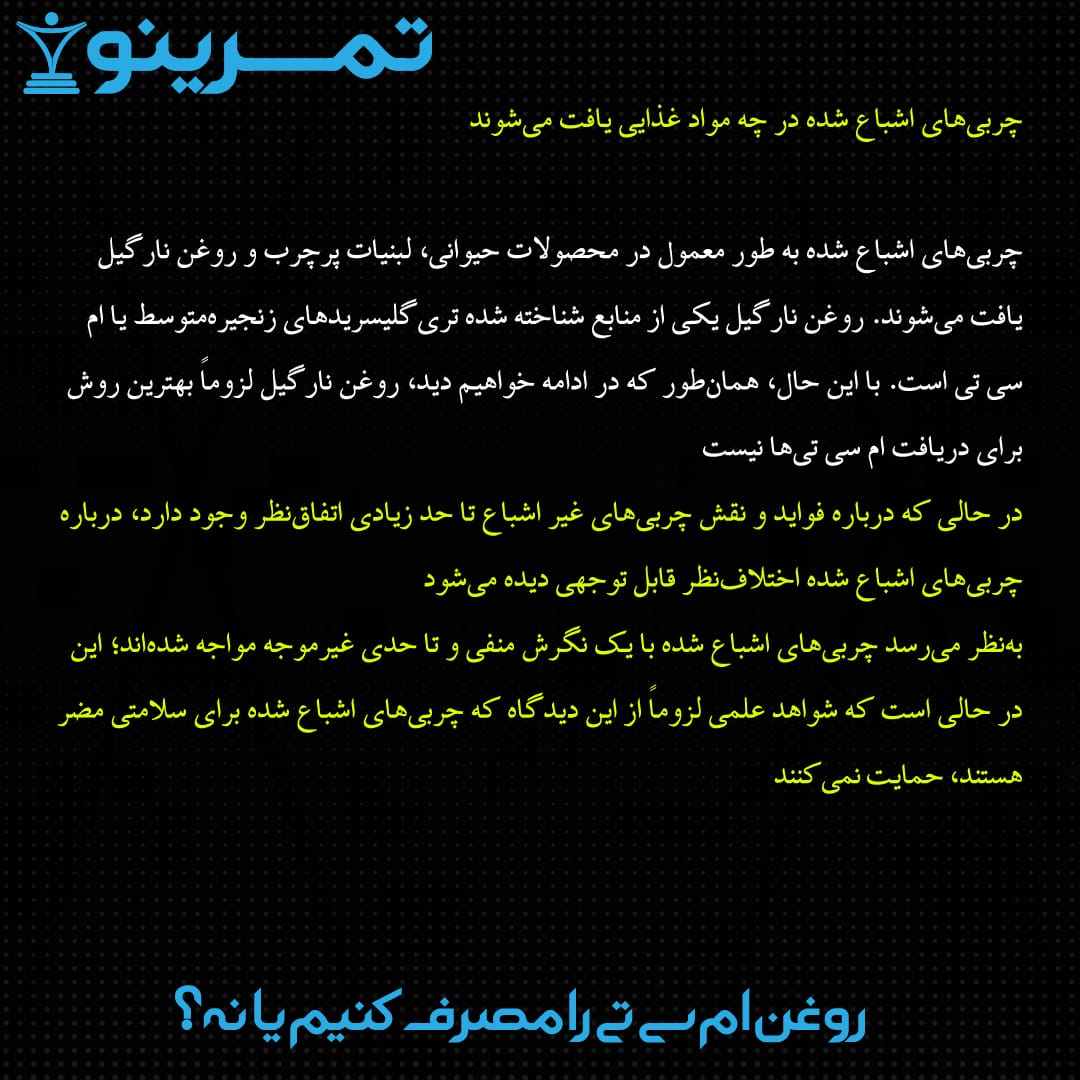 تمرینو

چربی‌های اشباع شده در چه مواد غذایی یافت می‌شوند

چربی‌های اشباع شده به طور معمول در محصولات حیوانی، لبنیات پرچرب و روغن نارگیل یافت می‌شوند. روغن نارگیل یکی از منابع شناخته شده تری گلیسریدهای زنجیره‌متوسط یا ام سی تی است. با این حال، همان‌طور که در ادامه خواهیم دید، روغن نارگیل لزوماً بهترین روش برای دریافت ام سی تی‌ها نیست

در حالی که درباره فواید و نقش چربی‌های غیر اشباع تا حد زیادی اتفاق‌نظر وجود دارد، درباره چربی‌های اشباع شده اختلاف‌نظر قابل توجهی دیده می‌شود

به‌نظر می‌رسد چربی‌های اشباع شده با یک نگرش منفی و تا حدی غیرموجه مواجه شده‌اند؛ این در حالی است که شواهد علمی لزوماً از این دیدگاه که چربی‌های اشباع شده برای سلامتی مضر هستند، حمایت نمی‌کنند

روغن ام سی تی را مصرف کنیم یا نه؟